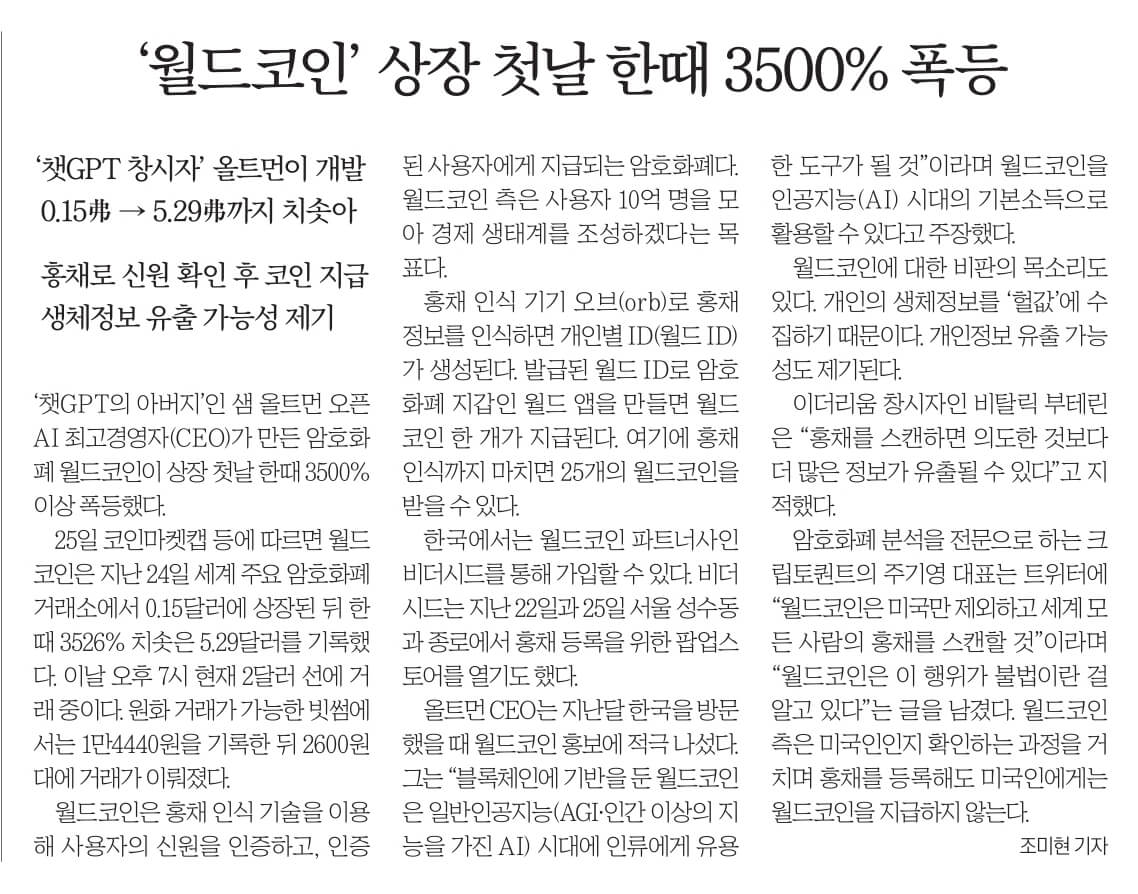 '월드코인' 상장 첫날 한때 3500% 폭등

'챗GPT 창시자' 올트먼이 개발
0.15弗 → 5.29弗까지 치솟아

홍채로 신원 확인 후 코인 지급
생체정보 유출 가능성 제기

'챗GPT의 아버지'인 샘 올트먼 오픈AI 최고경영자(CEO)가 만든 암호화폐 월드코인이 상장 첫날 한때 3500% 이상 폭등했다.

25일 코인마켓캡 등에 따르면 월드코인은 지난 24일 세계 주요 암호화폐 거래소에서 0.15달러에 상장된 뒤 한때 3526% 치솟은 5.29달러를 기록했다. 이날 오후 7시 현재 2달러 선에 거래 중이다. 원화 거래가 가능한 빗썸에서는 1만4440원을 기록한 뒤 2600원대에 거래가 이뤄졌다.

월드코인은 홍채 인식 기술을 이용해 사용자의 신원을 인증하고, 인증된 사용자에게 지급되는 암호화폐다. 월드코인 측은 사용자 10억 명을 모아 경제 생태계를 조성하겠다는 목표다.

홍채 인식 기기 오브(orb)로 홍채 정보를 인식하면 개인별 ID(월드 ID)가 생성된다. 발급된 월드 ID로 암호화폐 지갑인 월드 앱을 만들면 월드코인 한 개가 지급된다. 여기에 홍채 인식까지 마치면 25개의 월드코인을 받을 수 있다.

한국에서는 월드코인 파트너사인 비더시드를 통해 가입할 수 있다. 비더시드는 지난 22일과 25일 서울 성수동과 종로에서 홍채 등록을 위한 팝업스토어를 열기도 했다.

올트먼 CEO는 지난달 한국을 방문했을 때 월드코인 홍보에 적극 나섰다. 그는 "블록체인에 기반을 둔 월드코인은 일반인공지능(AGI·인간 이상의 지능을 가진 AI) 시대에 인류에게 유용한 도구가 될 것"이라며 월드코인을 인공지능(AI) 시대의 기본소득으로 활용할 수 있다고 주장했다.

월드코인에 대한 비판의 목소리도 있다. 개인의 생체정보를 '헐값'에 수집하기 때문이다. 개인정보 유출 가능성도 제기된다.

이더리움 창시자인 비탈릭 부테린은 "홍채를 스캔하면 의도한 것보다 더 많은 정보가 유출될 수 있다"고 지적했다.

암호화폐 분석을 전문으로 하는 크립토퀀트의 주기영 대표는 트위터에 "월드코인은 미국만 제외하고 세계 모든 사람의 홍채를 스캔할 것"이라며 "월드코인은 이 행위가 불법이란 걸 알고 있다"는 글을 남겼다. 월드코인 측은 미국인인지 확인하는 과정을 거치며 홍채를 등록해도 미국인에게는 월드코인을 지급하지 않는다.

조미현 기자